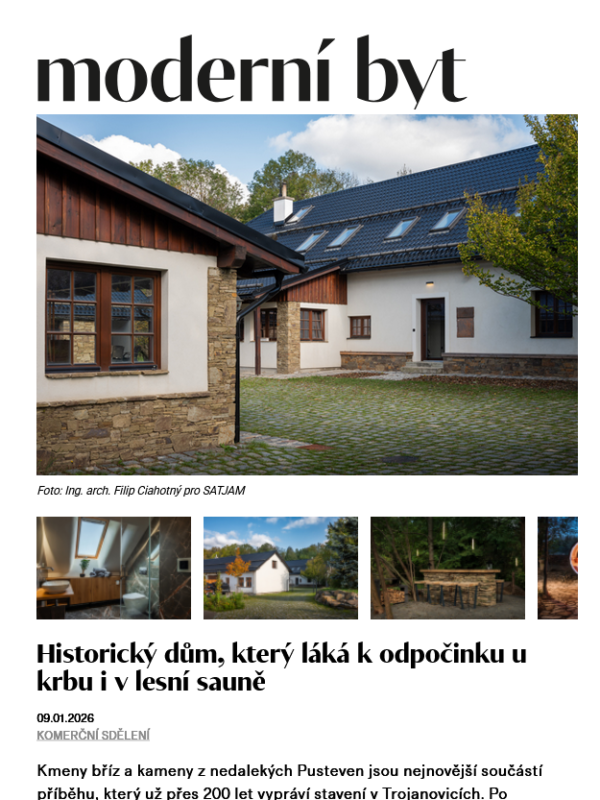 moderní byt

Foto: Ing. arch. Filip Ciahotný pro SATJAM

Historický dům, který láká k odpočinku u krbu i v lesní sauně

09.01.2026
KOMERČNÍ SDĚLENÍ

Kmeny bříz a kameny z nedalekých Pusteven jsou nejnovější součástí příběhu, který už přes 200 let vypráví stavení v Trojanovicích. Po